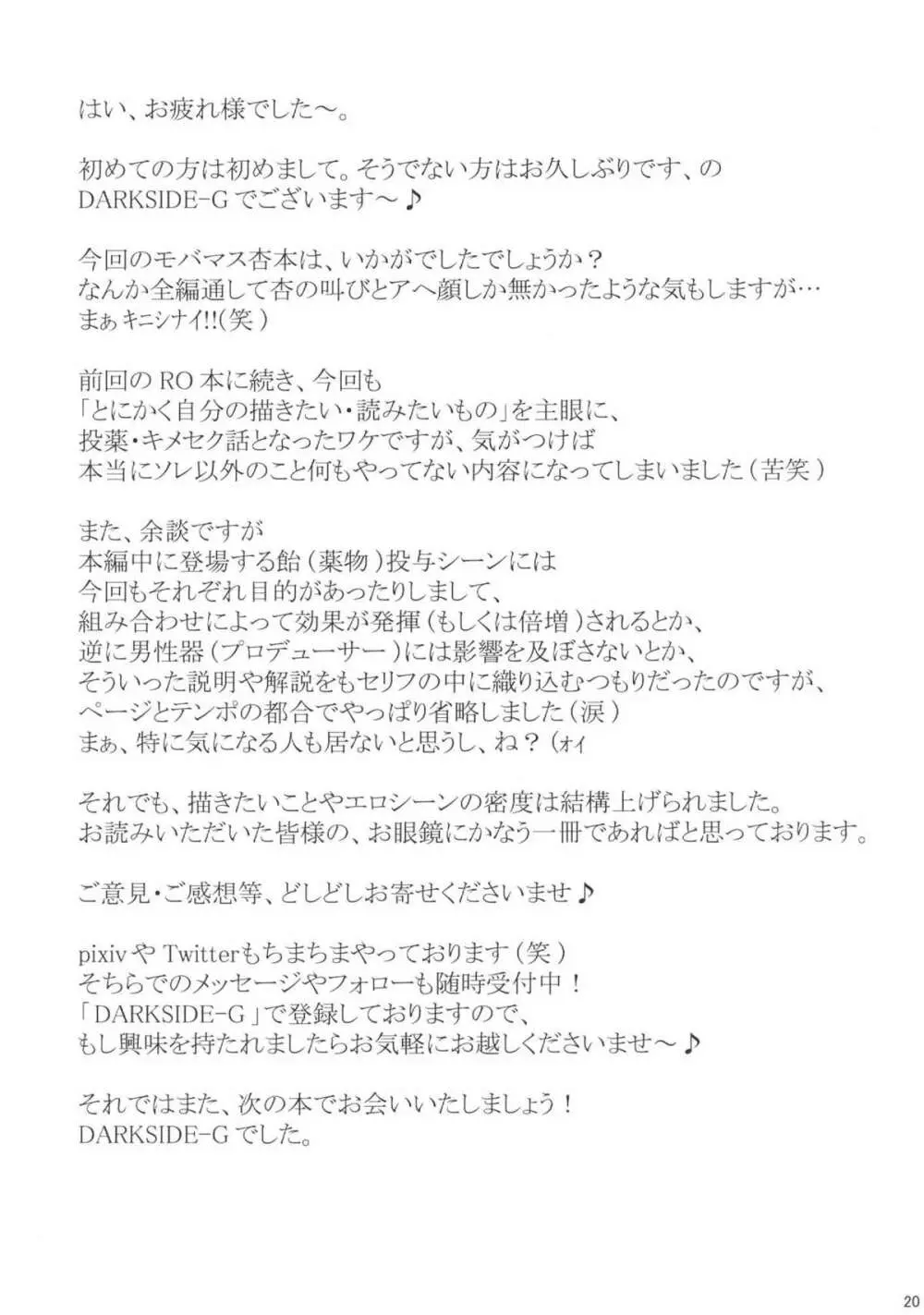 はい、お疲れ様でした～。

初めての方は初めまして。そうでない方はお久しぶりです、の
DARKSIDE-G でございます～♪

今回のモバマス杏本は、いかがでしたでしょうか？
なんか全編通して杏の叫びとアヘ顔しか無かったような気もしますが…
まぁキニシナイ!!(笑)

前回の RO 本に続き、今回も
「とにかく自分の描きたい・読みたいもの」を主眼に、
投薬・キメセク話となったワケですが、気がつけば
本当にソレ以外のこと何もやってない内容になってしまいました(苦笑)

また、余談ですが
本編中に登場する飴(薬物)投与シーンには
今回もそれぞれ目的があったりしまして、
組み合わせによって効果が発揮(もしくは倍増)されるとか、
逆に男性器(プロデューサー)には影響を及ぼさないとか、
そういった説明や解説をもセリフの中に織り込むつもりだったのですが、
ページとテンポの都合でやっぱり省略しました(涙)
まぁ、特に気になる人も居ないと思うし、ね？(ォィ

それでも、描きたいことやエロシーンの密度は結構上げられました。
お読みいただいた皆様の、お眼鏡にかなう一冊であればと思っております。

ご意見・ご感想等、どしどしお寄せくださいませ♪

pixiv や Twitterもちまちまやっております(笑)
そちらでのメッセージやフォローも随時受付中！
「DARKSIDE-G」で登録しておりますので、
もし興味を持たれましたらお気軽にお越しくださいませ～♪

それではまた、次の本でお会いいたしましょう！
DARKSIDE-G でした。

20